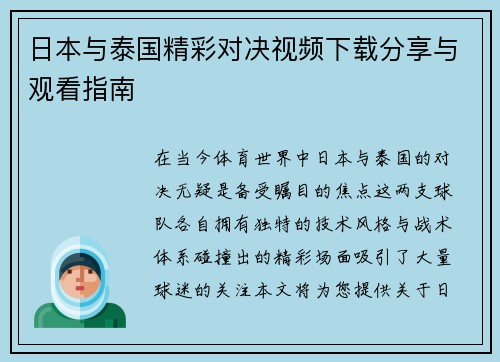 日本与泰国精彩对决视频下载分享与观看指南

在当今体育世界中日本与泰国的对决无疑是备受瞩目的焦点这两支球队各自拥有独特的技术风格与战术体系碰撞出的精彩场面吸引了大量球迷的关注本文将为您提供关于日